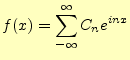 $f(x) = \sum_{-\infty}^{\infty} C_n e^{inx}$